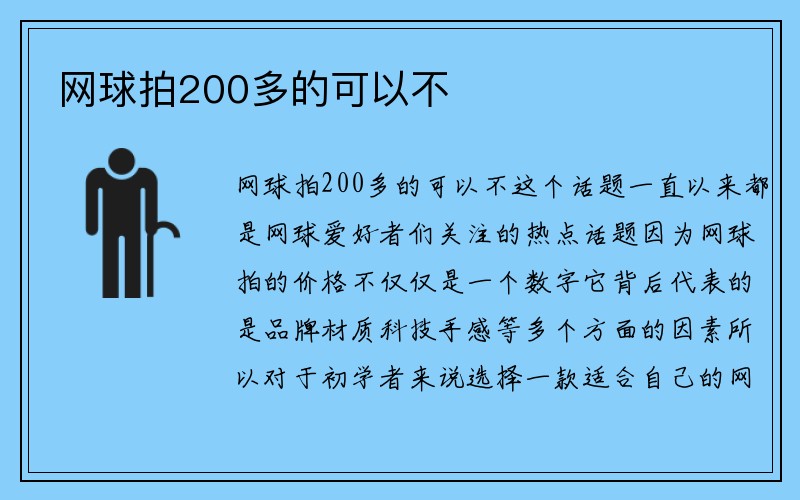 网球拍200多的可以不

网球拍200多的可以不这个话题一直以来都是网球爱好者们关注的热点话题因为网球拍的价格不仅仅是一个数字它背后代表的是品牌材质科技手感等多个方面的因素所以对于初学者来说选择一款适合自己的网